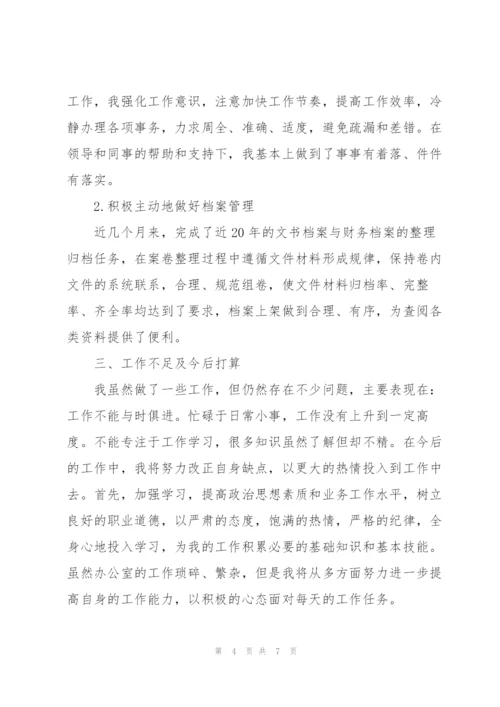 工作，我强化工作意识，注意加快工作节奏，提高工作效率，冷静办理各项事务，力求周全、准确、适度，避免疏漏和差错。在领导和同事的帮助和支持下，我基本上做到了事事有着落、件件有落实。

2.积极主动地做好档案管理

近几个月来，完成了近20年的文书档案与财务档案的整理归档任务，在案卷整理过程中遵循文件材料形成规律，保持卷内文件的系统联系，合理、规范组卷，使文件材料归档率、完整率、齐全率均达到了要求，档案上架做到合理、有序，为查阅各类资料提供了便利。

三、工作不足及今后打算

我虽然做了一些工作，但仍然存在不少问题，主要表现在：工作不能与时俱进。忙碌于日常小事，工作没有上升到一定高度。不能专注于工作学习，很多知识虽然了解但却不精。在今后的工作中，我将努力改正自身缺点，以更大的热情投入到工作中去。首先，加强学习，提高政治思想素质和业务工作水平，树立良好的职业道德，以严肃的态度，饱满的热情，严格的纪律，全身心地投入学习，为我的工作积累必要的基础知识和基本技能。虽然办公室的工作琐碎、繁杂，但是我将从多方面努力进一步提高自身的工作能力，以积极的心态面对每天的工作任务。

第 4 页 共 7 页